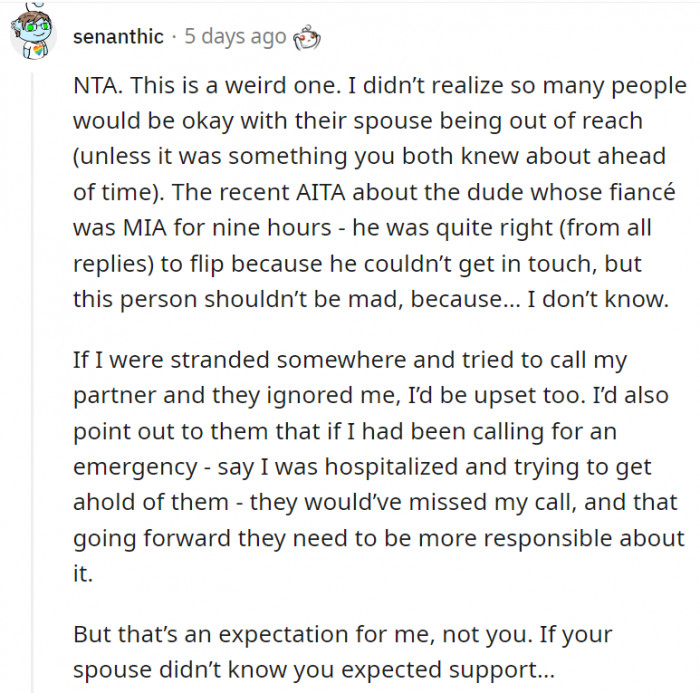 senanthic · 5 days ago

NTA. This is a weird one. I didn't realize so many people would be okay with their spouse being out of reach (unless it was something you both knew about ahead of time). The recent AITA about the dude whose fiancé was MIA for nine hours - he was quite right (from all replies) to flip because he couldn't get in touch, but this person shouldn't be mad, because... I don't know.

If I were stranded somewhere and tried to call my partner and they ignored me, I'd be upset too. I'd also point out to them that if I had been calling for an emergency - say I was hospitalized and trying to get ahold of them - they would've missed my call, and that going forward they need to be more responsible about it.

But that's an expectation for me, not you. If your spouse didn't know you expected support...